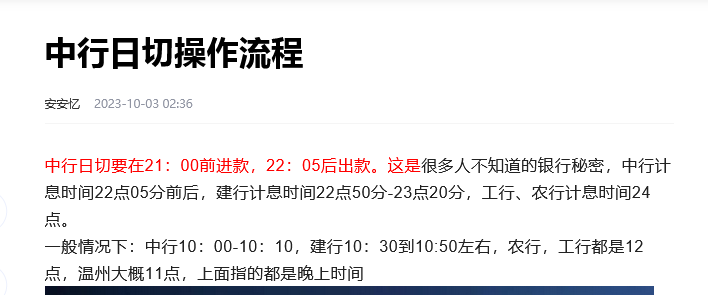 中行日切操作流程

安安忆　2023-10-03 02:36

中行日切要在21：00前进款，22：05后出款。这是很多人不知道的银行秘密，中行计息时间22点05分前后，建行计息时间22点50分-23点20分，工行、农行计息时间24点。
一般情况下：中行10：00-10：10，建行10：30到10:50左右，农行，工行都是12点，温州大概11点，上面指的都是晚上时间